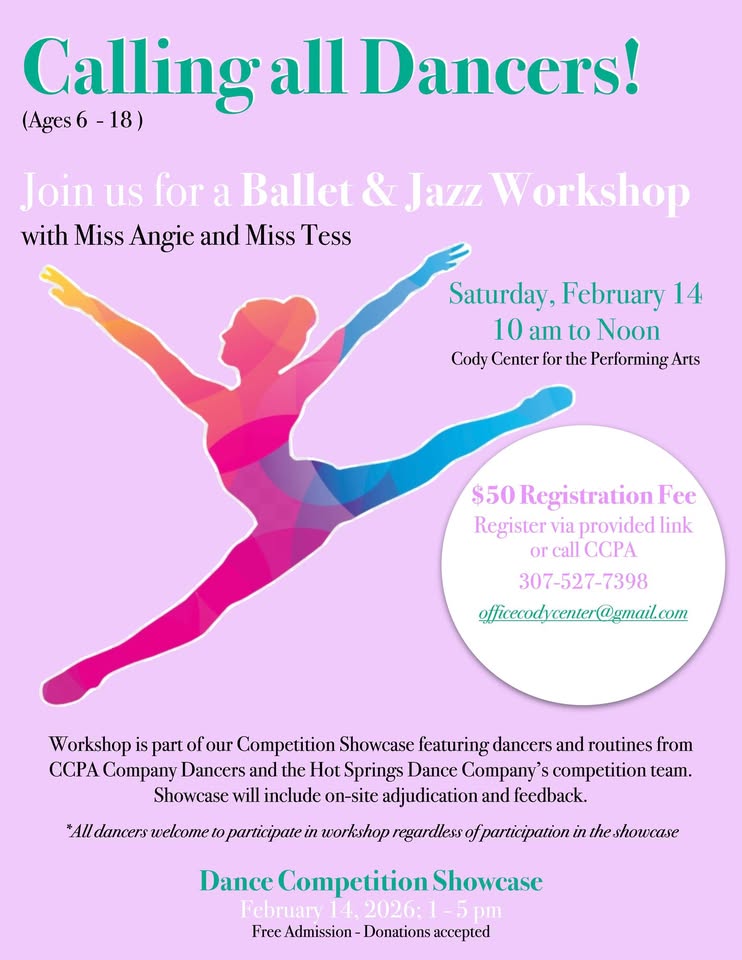 Calling all Dancers!
(Ages 6 - 18 )

Join us for a Ballet & Jazz Workshop
with Miss Angie and Miss Tess

Saturday, February 14
10 am to Noon
Cody Center for the Performing Arts

$50 Registration Fee
Register via provided link or call CCPA
307-527-7398
officecodycenter@gmail.com

Workshop is part of our Competition Showcase featuring dancers and routines from CCPA Company Dancers and the Hot Springs Dance Company's competition team. Showcase will include on-site adjudication and feedback.

*All dancers welcome to participate in workshop regardless of participation in the showcase

Dance Competition Showcase
February 14, 2026; 1 - 5 pm
Free Admission - Donations accepted